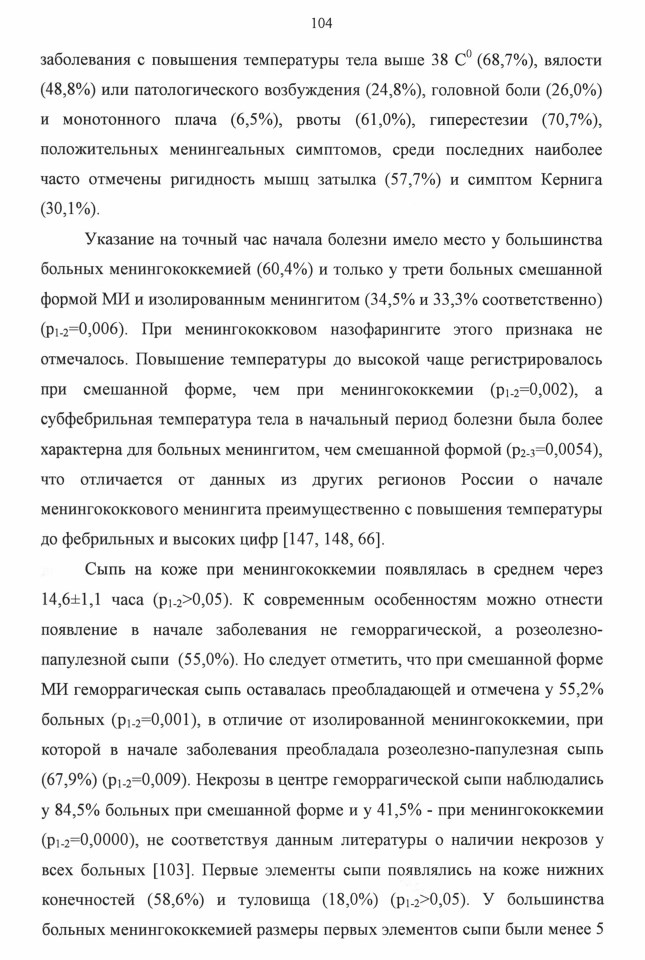 104

заболевания с повышения температуры тела выше 38 $C^0$ (68,7%), вялости (48,8%) или патологического возбуждения (24,8%), головной боли (26,0%) и монотонного плача (6,5%), рвоты (61,0%), гиперестезии (70,7%), положительных менингеальных симптомов, среди последних наиболее часто отмечены ригидность мышц затылка (57,7%) и симптом Кернига (30,1%).

Указание на точный час начала болезни имело место у большинства больных менингококкемией (60,4%) и только у трети больных смешанной формой МИ и изолированным менингитом (34,5% и 33,3% соответственно) ($p_{1-2}$=0,006). При менингококковом назофарингите этого признака не отмечалось. Повышение температуры до высокой чаще регистрировалось при смешанной форме, чем при менингококкемии ($p_{1-2}$=0,002), а субфебрильная температура тела в начальный период болезни была более характерна для больных менингитом, чем смешанной формой ($p_{2-3}$=0,0054), что отличается от данных из других регионов России о начале менингококкового менингита преимущественно с повышения температуры до фебрильных и высоких цифр [147, 148, 66].

Сыпь на коже при менингококкемии появлялась в среднем через 14,6±1,1 часа ($p_{1-2}$>0,05). К современным особенностям можно отнести появление в начале заболевания не геморрагической, а розеолезно-папулезной сыпи (55,0%). Но следует отметить, что при смешанной форме МИ геморрагическая сыпь оставалась преобладающей и отмечена у 55,2% больных ($p_{1-2}$=0,001), в отличие от изолированной менингококкемии, при которой в начале заболевания преобладала розеолезно-папулезная сыпь (67,9%) ($p_{1-2}$=0,009). Некрозы в центре геморрагической сыпи наблюдались у 84,5% больных при смешанной форме и у 41,5% - при менингококкемии ($p_{1-2}$=0,0000), не соответствуя данным литературы о наличии некрозов у всех больных [103]. Первые элементы сыпи появлялись на коже нижних конечностей (58,6%) и туловища (18,0%) ($p_{1-2}$>0,05). У большинства больных менингококкемией размеры первых элементов сыпи были менее 5